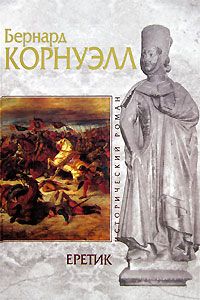 Бернард
КОРНУЭЛЛ

ИСТОРИЧЕСКИЙ РОМАН

ЕРЕТИК